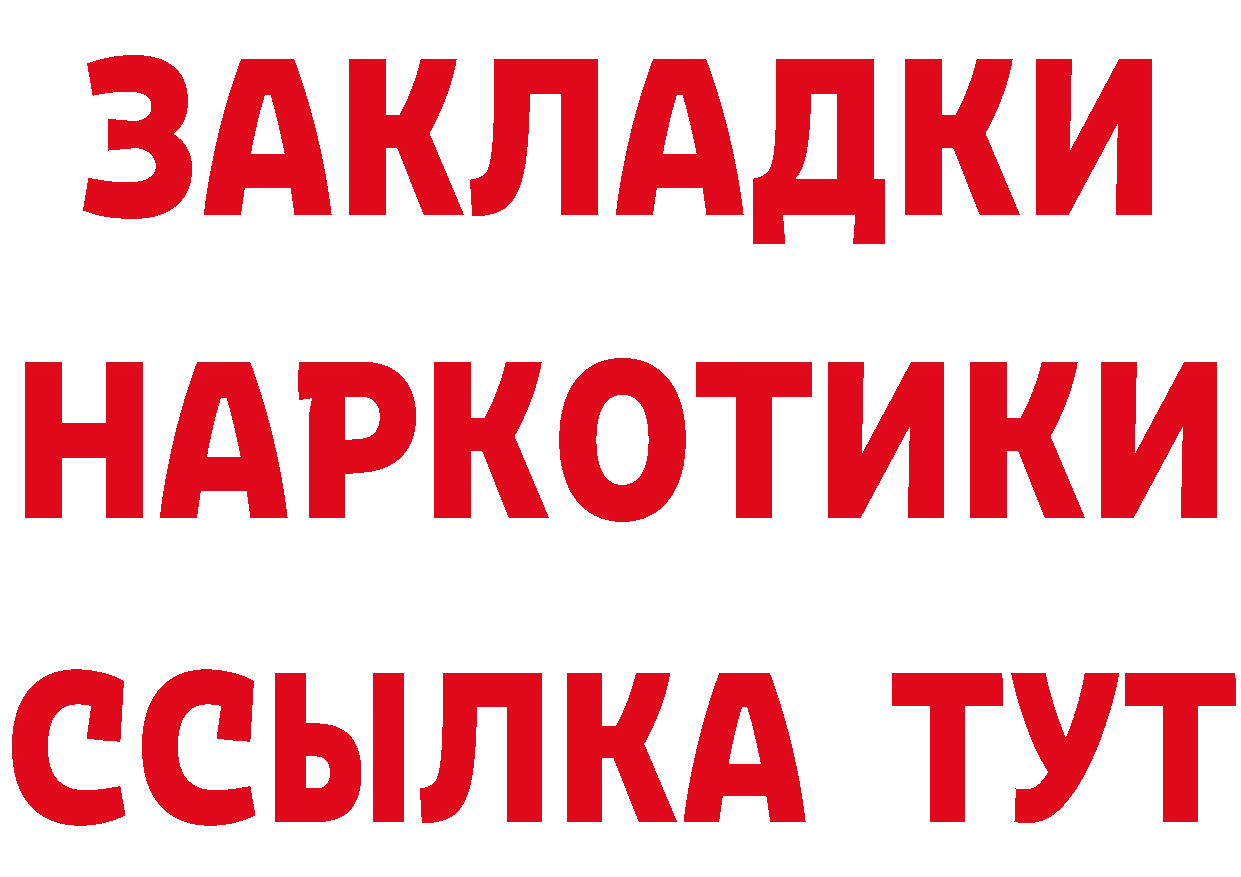 ЗАКЛАДКИ НАРКОТИКИ ССЫЛКА ТУТ